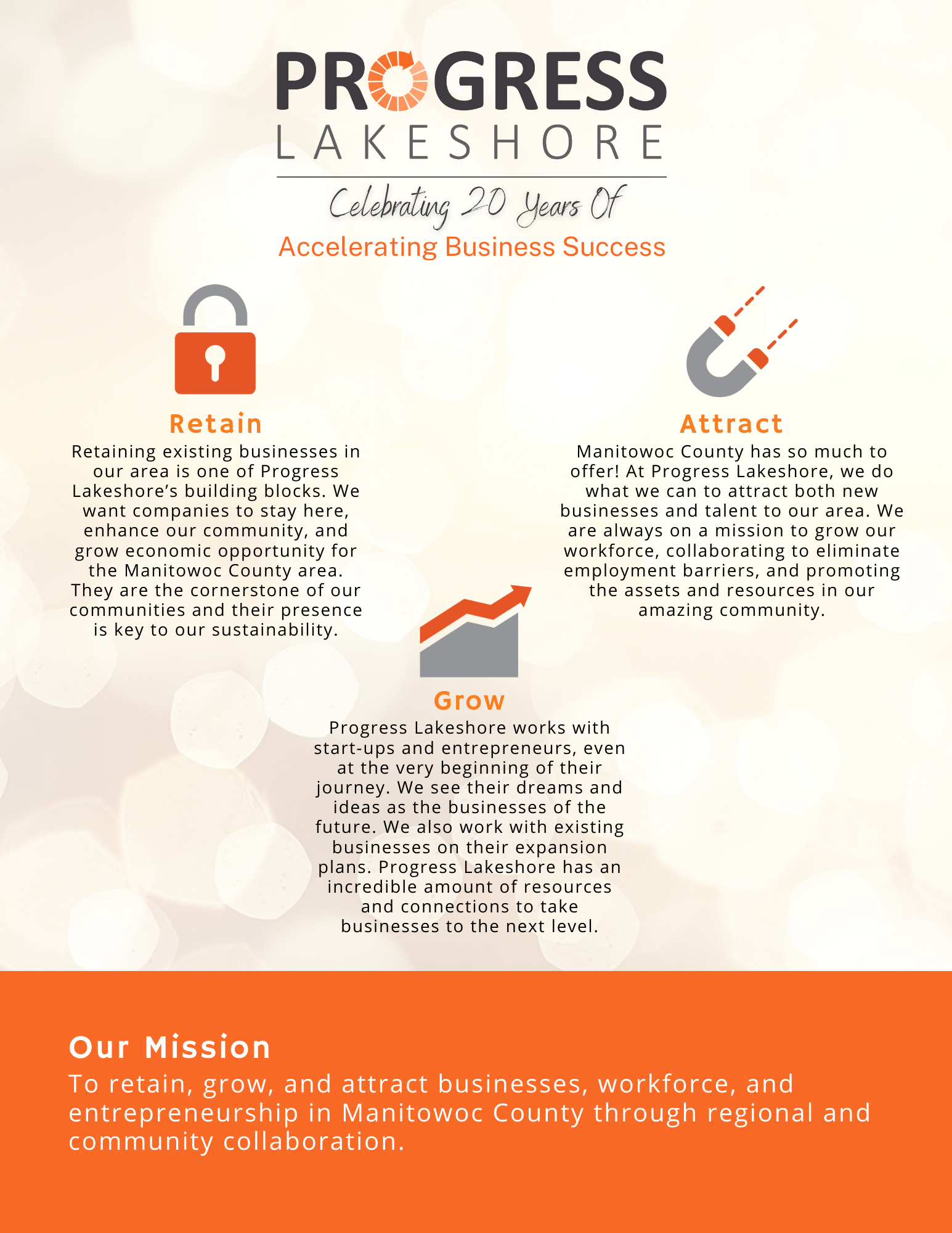 PROGRESS
LAKESHORE

Celebrating 20 Years Of
Accelerating Business Success

Retain

Retaining existing businesses in our area is one of Progress Lakeshore’s building blocks. We want companies to stay here, enhance our community, and grow economic opportunity for the Manitowoc County area. They are the cornerstone of our communities and their presence is key to our sustainability.

Attract

Manitowoc County has so much to offer! At Progress Lakeshore, we do what we can to attract both new businesses and talent to our area. We are always on a mission to grow our workforce, collaborating to eliminate employment barriers, and promoting the assets and resources in our amazing community.

Grow

Progress Lakeshore works with start-ups and entrepreneurs, even at the very beginning of their journey. We see their dreams and ideas as the businesses of the future. We also work with existing businesses on their expansion plans. Progress Lakeshore has an incredible amount of resources and connections to take businesses to the next level.

Our Mission

To retain, grow, and attract businesses, workforce, and entrepreneurship in Manitowoc County through regional and community collaboration.